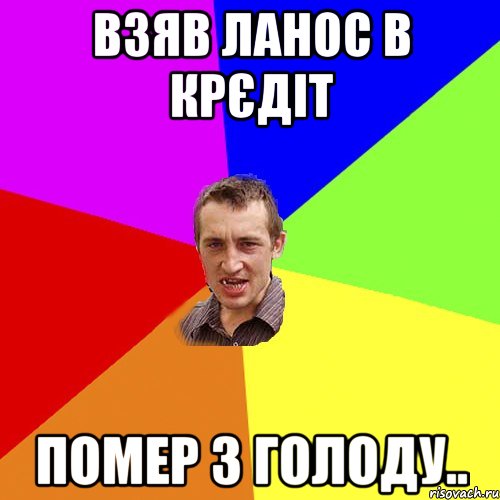 ВЗЯВ ЛАНОС В КРЄДІТ

ПОМЕР З ГОЛОДУ..

risovach.ru